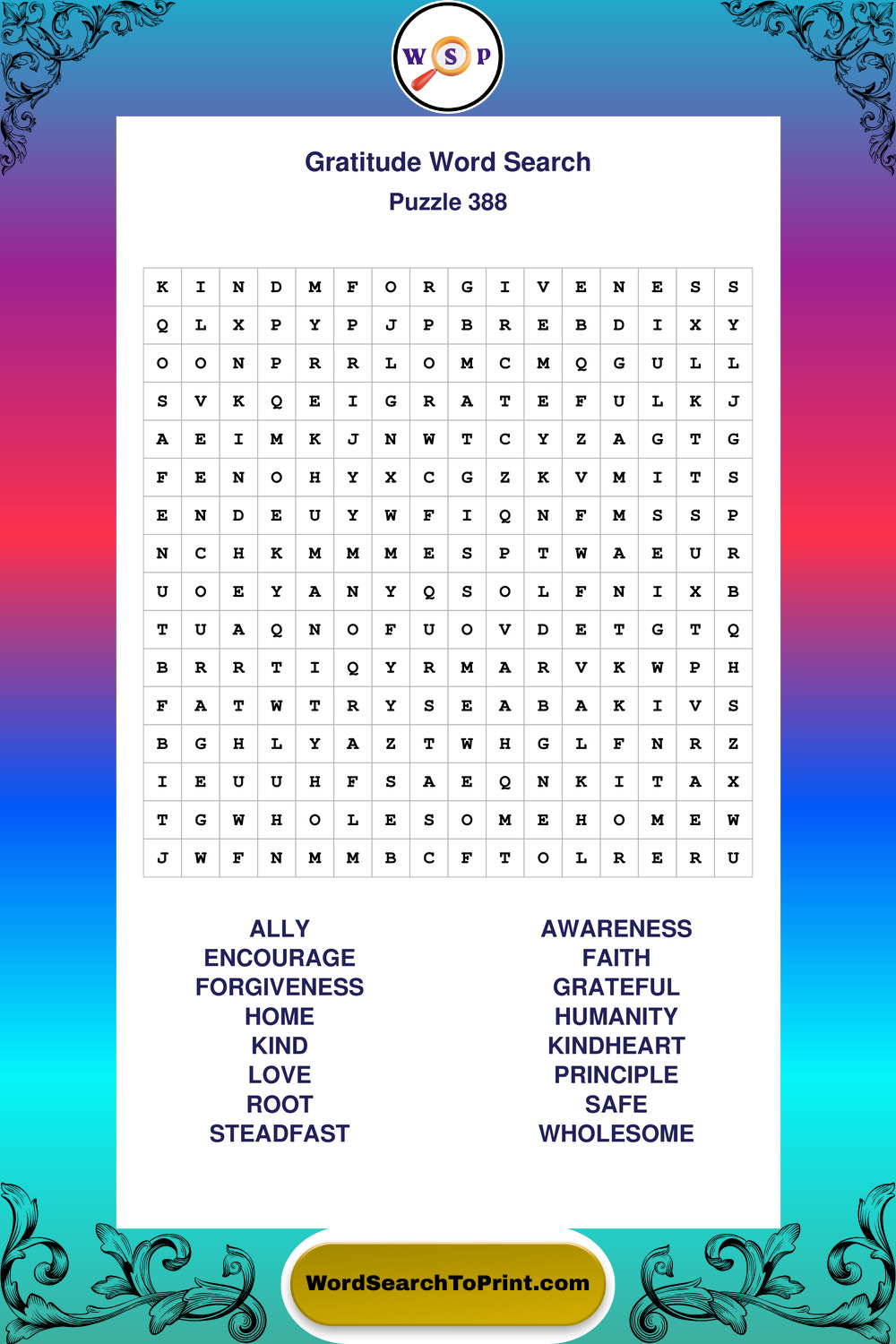 W S P

Gratitude Word Search

Puzzle 388

| K | I | N | D | M | F | O | R | G | I | V | E | N | E | S | S |
|---|---|---|---|---|---|---|---|---|---|---|---|---|---|---|---|
| Q | L | X | P | Y | P | J | P | B | R | E | B | D | I | X | Y |
| O | O | N | P | R | R | L | O | M | C | M | Q | G | U | L | L |
| S | V | K | Q | E | I | G | R | A | T | E | F | U | L | K | J |
| A | E | I | M | K | J | N | W | T | C | Y | Z | A | G | T | G |
| F | E | N | O | H | Y | X | C | G | Z | K | V | M | I | T | S |
| E | N | D | E | U | Y | W | F | I | Q | N | F | M | S | S | P |
| N | C | H | K | M | M | M | E | S | P | T | W | A | E | U | R |
| U | O | E | Y | A | N | Y | Q | S | O | L | F | N | I | X | B |
| T | U | A | Q | N | O | F | U | O | V | D | E | T | G | T | Q |
| B | R | R | T | I | Q | Y | R | M | A | R | V | K | W | P | H |
| F | A | T | W | T | R | Y | S | E | A | B | A | K | I | V | S |
| B | G | H | L | Y | A | Z | T | W | H | G | L | F | N | R | Z |
| I | E | U | U | H | F | S | A | E | Q | N | K | I | T | A | X |
| T | G | W | H | O | L | E | S | O | M | E | H | O | M | E | W |
| J | W | F | N | M | M | B | C | F | T | O | L | R | E | R | U |

ALLY
ENCOURAGE
FORGIVENESS
HOME
KIND
LOVE
ROOT
STEADFAST

AWARENESS
FAITH
GRATEFUL
HUMANITY
KINDHEART
PRINCIPLE
SAFE
WHOLESOME

WordSearchToPrint.com